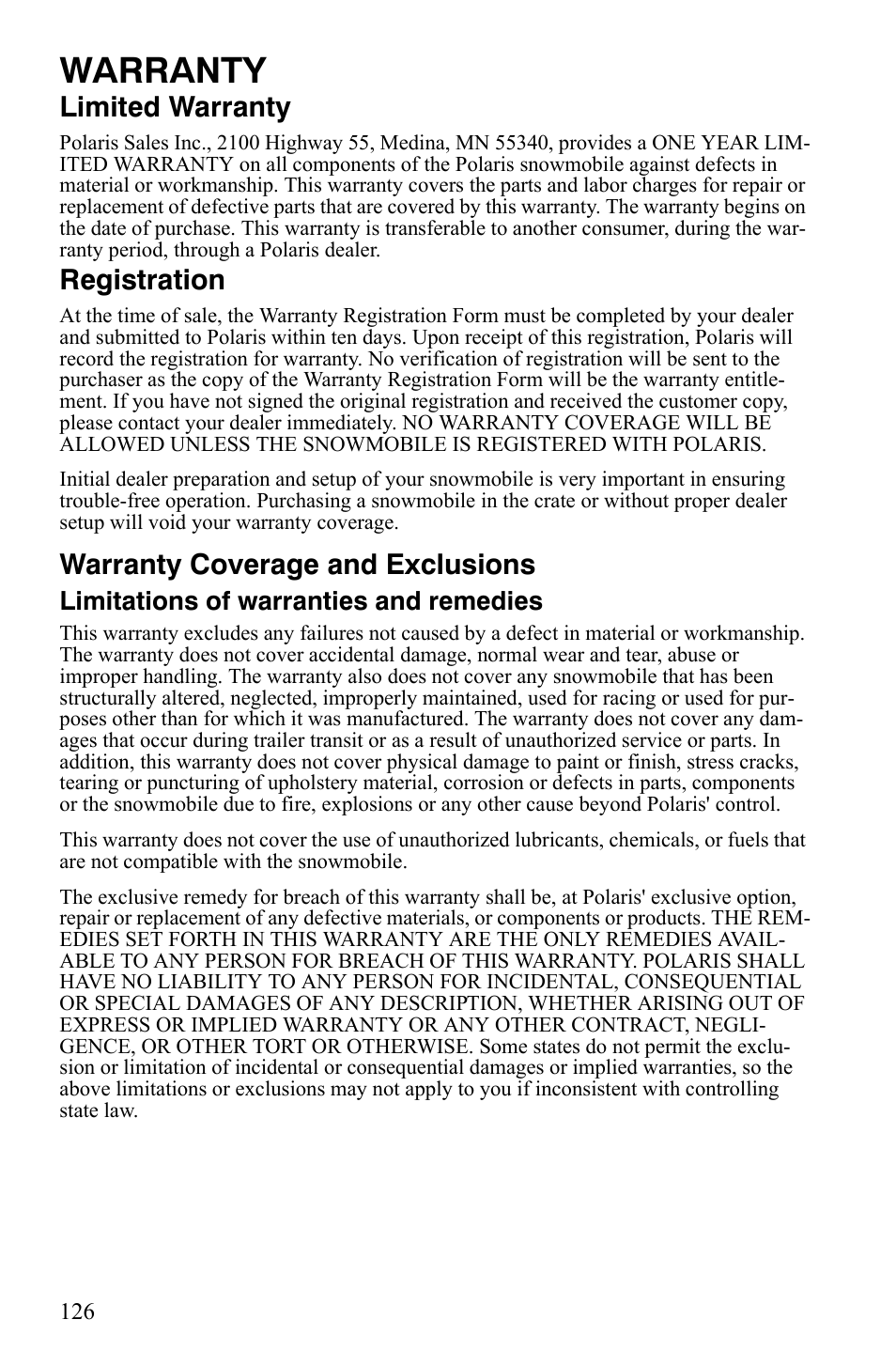 WARRANTY

Limited Warranty

Polaris Sales Inc., 2100 Highway 55, Medina, MN 55340, provides a ONE YEAR LIMITED WARRANTY on all components of the Polaris snowmobile against defects in material or workmanship. This warranty covers the parts and labor charges for repair or replacement of defective parts that are covered by this warranty. The warranty begins on the date of purchase. This warranty is transferable to another consumer, during the warranty period, through a Polaris dealer.

Registration

At the time of sale, the Warranty Registration Form must be completed by your dealer and submitted to Polaris within ten days. Upon receipt of this registration, Polaris will record the registration for warranty. No verification of registration will be sent to the purchaser as the copy of the Warranty Registration Form will be the warranty entitlement. If you have not signed the original registration and received the customer copy, please contact your dealer immediately. NO WARRANTY COVERAGE WILL BE ALLOWED UNLESS THE SNOWMOBILE IS REGISTERED WITH POLARIS.

Initial dealer preparation and setup of your snowmobile is very important in ensuring trouble-free operation. Purchasing a snowmobile in the crate or without proper dealer setup will void your warranty coverage.

Warranty Coverage and Exclusions

Limitations of warranties and remedies

This warranty excludes any failures not caused by a defect in material or workmanship. The warranty does not cover accidental damage, normal wear and tear, abuse or improper handling. The warranty also does not cover any snowmobile that has been structurally altered, neglected, improperly maintained, used for racing or used for purposes other than for which it was manufactured. The warranty does not cover any damages that occur during trailer transit or as a result of unauthorized service or parts. In addition, this warranty does not cover physical damage to paint or finish, stress cracks, tearing or puncturing of upholstery material, corrosion or defects in parts, components or the snowmobile due to fire, explosions or any other cause beyond Polaris' control.

This warranty does not cover the use of unauthorized lubricants, chemicals, or fuels that are not compatible with the snowmobile.

The exclusive remedy for breach of this warranty shall be, at Polaris' exclusive option, repair or replacement of any defective materials, or components or products. THE REMEDIES SET FORTH IN THIS WARRANTY ARE THE ONLY REMEDIES AVAILABLE TO ANY PERSON FOR BREACH OF THIS WARRANTY. POLARIS SHALL HAVE NO LIABILITY TO ANY PERSON FOR INCIDENTAL, CONSEQUENTIAL OR SPECIAL DAMAGES OF ANY DESCRIPTION, WHETHER ARISING OUT OF EXPRESS OR IMPLIED WARRANTY OR ANY OTHER CONTRACT, NEGLIGENCE, OR OTHER TORT OR OTHERWISE. Some states do not permit the exclusion or limitation of incidental or consequential damages or implied warranties, so the above limitations or exclusions may not apply to you if inconsistent with controlling state law.

126